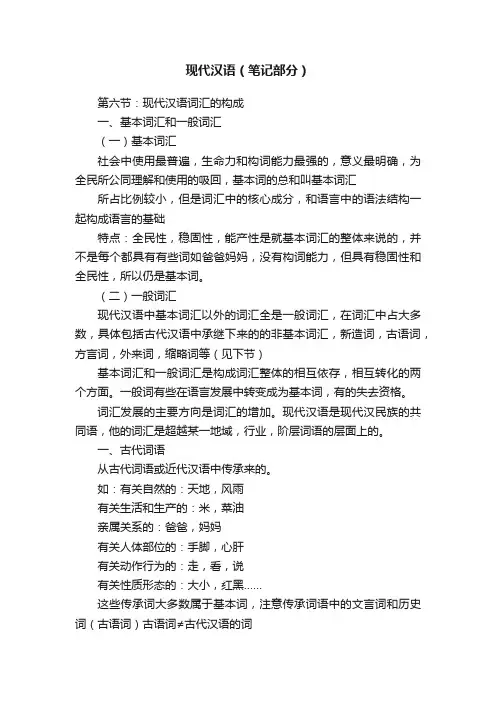 现代汉语（笔记部分）

第六节：现代汉语词汇的构成

一、基本词汇和一般词汇

（一）基本词汇

社会中使用最普遍，生命力和构词能力最强的，意义最明确，为全民所公同理解和使用的吸回，基本词的总和叫基本词汇

所占比例较小，但是词汇中的核心成分，和语言中的语法结构一起构成语言的基础

特点：全民性，稳固性，能产性是就基本词汇的整体来说的，并不是每个都具有有些词如爸爸妈妈，没有构词能力，但具有稳固性和全民性，所以仍是基本词。

（二）一般词汇

现代汉语中基本词汇以外的词汇全是一般词汇，在词汇中占大多数，具体包括古代汉语中承继下来的的非基本词汇，新造词，古语词，方言词，外来词，缩略词等（见下节）

基本词汇和一般词汇是构成词汇整体的相互依存，相互转化的两个方面。一般词有些在语言发展中转变成为基本词，有的失去资格。

词汇发展的主要方向是词汇的增加。现代汉语是现代汉民族的共同语，他的词汇是超越某一地域，行业，阶层词语的层面上的。

一、古代词语

从古代词语或近代汉语中传承来的。

如：有关自然的：天地，风雨

有关生活和生产的：米，菜油

亲属关系的：爸爸，妈妈

有关人体部位的：手脚，心肝

有关动作行为的：走，看，说

有关性质形态的：大小，红黑……

这些传承词大多数属于基本词，注意传承词语中的文言词和历史词（古语词）古语词≠古代汉语的词